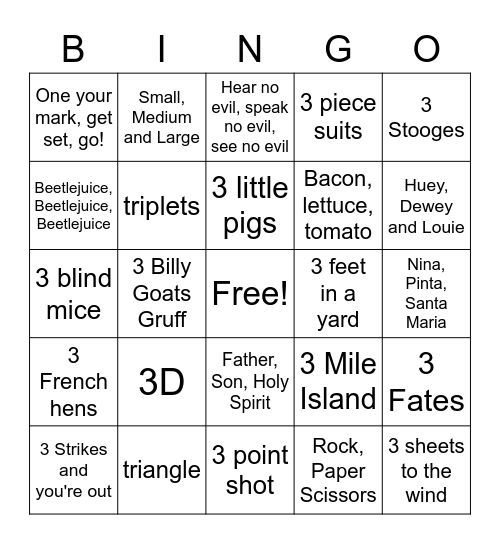 | B | I | N | G | O |
|---|---|---|---|---|
| One your mark, get set, go! | Small, Medium and Large | Hear no evil, speak no evil, see no evil | 3 piece suits | 3 Stooges |
| Beetlejuice, Beetlejuice, Beetlejuice | triplets | 3 little pigs | Bacon, lettuce, tomato | Huey, Dewey and Louie |
| 3 blind mice | 3 Billy Goats Gruff | Free! | 3 feet in a yard | Nina, Pinta, Santa Maria |
| 3 French hens | 3D | Father, Son, Holy Spirit | 3 Mile Island | 3 Fates |
| 3 Strikes and you're out | triangle | 3 point shot | Rock, Paper Scissors | 3 sheets to the wind |